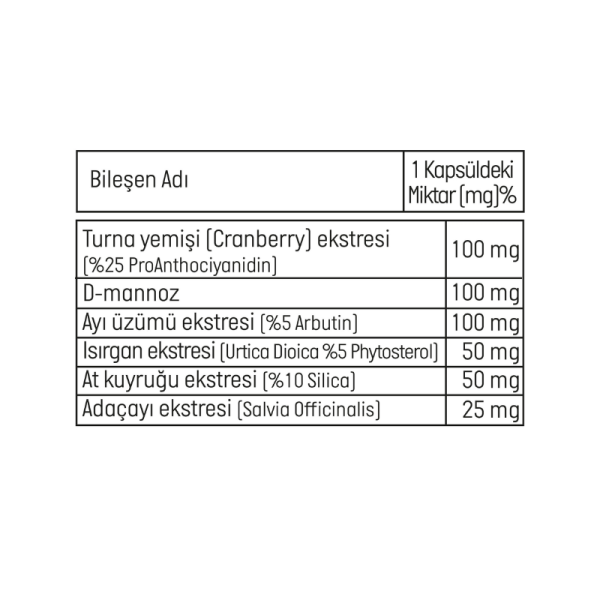 | Bileşen Adı | 1 Kapsüldeki Miktar (mg)% |
|---|---|
| Turna yemişi (Cranberry) ekstresi (%25 ProAnthociyanidin) | 100 mg |
| D-mannoz | 100 mg |
| Ayı üzümü ekstresi (%5 Arbutin) | 100 mg |
| Isırgan ekstresi (Urtica Dioica %5 Phytosterol) | 50 mg |
| At kuyruğu ekstresi (%10 Silica) | 50 mg |
| Adaçayı ekstresi (Salvia Officinalis) | 25 mg |